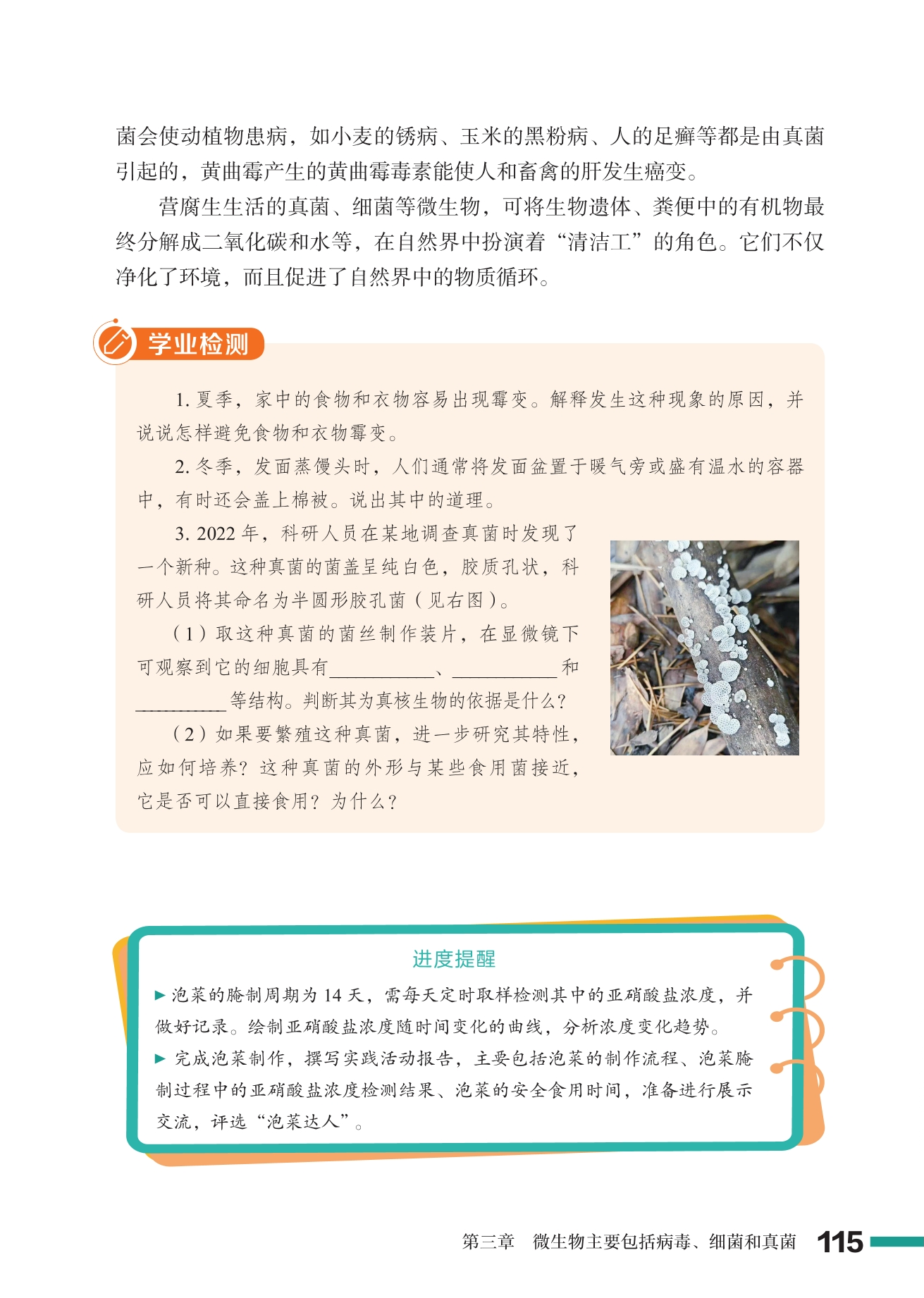 菌会使动植物患病，如小麦的锈病、玉米的黑粉病、人的足癣等都是由真菌引起的，黄曲霉产生的黄曲霉毒素能使人和畜禽的肝发生癌变。

营腐生生活的真菌、细菌等微生物，可将生物遗体、粪便中的有机物最终分解成二氧化碳和水等，在自然界中扮演着“清洁工”的角色。它们不仅净化了环境，而且促进了自然界中的物质循环。

学业检测

1. 夏季，家中的食物和衣物容易出现霉变。解释发生这种现象的原因，并说说怎样避免食物和衣物霉变。

2. 冬季，发面蒸馒头时，人们通常将发面盆置于暖气旁或盛有温水的容器中，有时还会盖上棉被。说出其中的道理。

3. 2022 年，科研人员在某地调查真菌时发现了一个新种。这种真菌的菌盖呈纯白色，胶质孔状，科研人员将其命名为半圆形胶孔菌（见右图）。

（1）取这种真菌的菌丝制作装片，在显微镜下可观察到它的细胞具有__________、__________和__________等结构。判断其为真核生物的依据是什么？

（2）如果要繁殖这种真菌，进一步研究其特性，应如何培养？这种真菌的外形与某些食用菌接近，它是否可以直接食用？为什么？

进度提醒

▶ 泡菜的腌制周期为 14 天，需每天定时取样检测其中的亚硝酸盐浓度，并做好记录。绘制亚硝酸盐浓度随时间变化的曲线，分析浓度变化趋势。

▶ 完成泡菜制作，撰写实践活动报告，主要包括泡菜的制作流程、泡菜腌制过程中的亚硝酸盐浓度检测结果、泡菜的安全食用时间，准备进行展示交流，评选“泡菜达人”。

第三章 微生物主要包括病毒、细菌和真菌 115